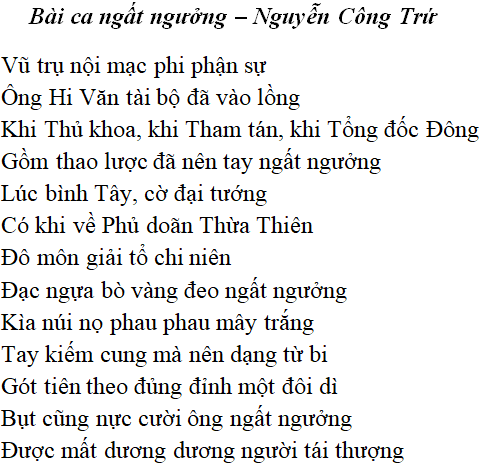 Bài ca ngất ngưởng – Nguyễn Công Trứ

Vũ trụ nội mạc phi phận sự
Ông Hi Văn tài bộ đã vào lồng
Khi Thủ khoa, khi Tham tán, khi Tổng đốc Đông
Gồm thao lược đã nên tay ngất ngưởng
Lúc bình Tây, cờ đại tướng
Có khi về Phủ doãn Thừa Thiên
Đô môn giải tổ chi niên
Đạc ngựa bò vàng đeo ngất ngưởng
Kìa núi nọ phau phau mây trắng
Tay kiếm cung mà nên dạng từ bi
Gót tiên theo đủng đỉnh một đôi dì
Bụt cũng nực cười ông ngất ngưởng
Được mất dương dương người tái thượng